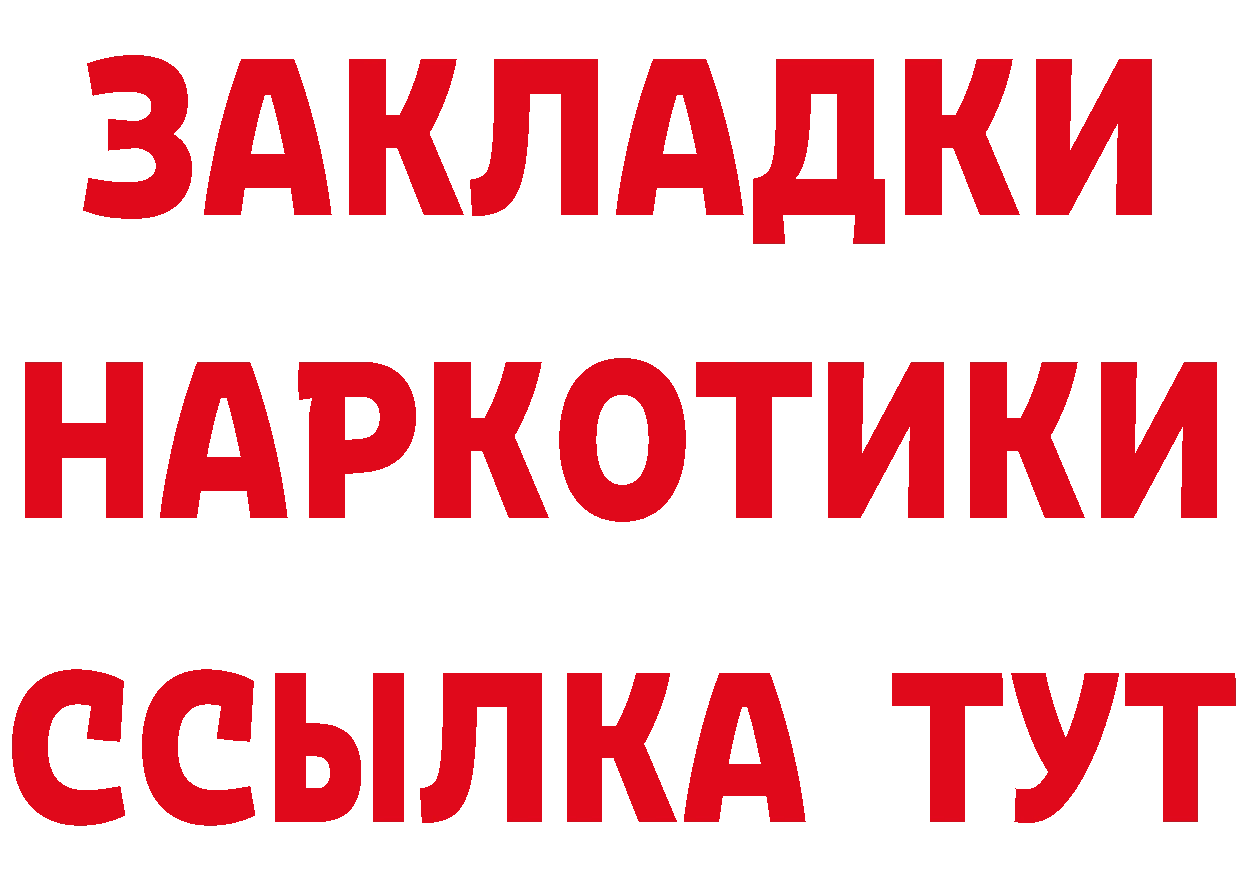 ЗАКЛАДКИ
НАРКОТИКИ
ССЫЛКА ТУТ